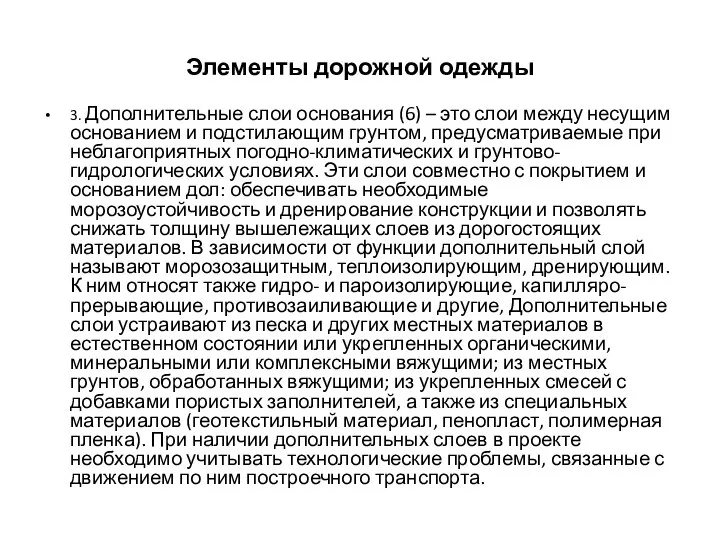 Элементы дорожной одежды

• 3. Дополнительные слои основания (6) – это слои между несущим основанием и подстилающим грунтом, предусматриваемые при неблагоприятных погодно-климатических и грунтово-гидрологических условиях. Эти слои совместно с покрытием и основанием дол: обеспечивать необходимые морозоустойчивость и дренирование конструкции и позволять снижать толщину вышележащих слоев из дорогостоящих материалов. В зависимости от функции дополнительный слой называют морозозащитным, теплоизолирующим, дренирующим. К ним относят также гидро- и пароизолирующие, капилляро-прерывающие, противозаиливающие и другие, Дополнительные слои устраивают из песка и других местных материалов в естественном состоянии или укрепленных органическими, минеральными или комплексными вяжущими; из местных грунтов, обработанных вяжущими; из укрепленных смесей с добавками пористых заполнителей, а также из специальных материалов (геотекстильный материал, пенопласт, полимерная пленка). При наличии дополнительных слоев в проекте необходимо учитывать технологические проблемы, связанные с движением по ним построечного транспорта.